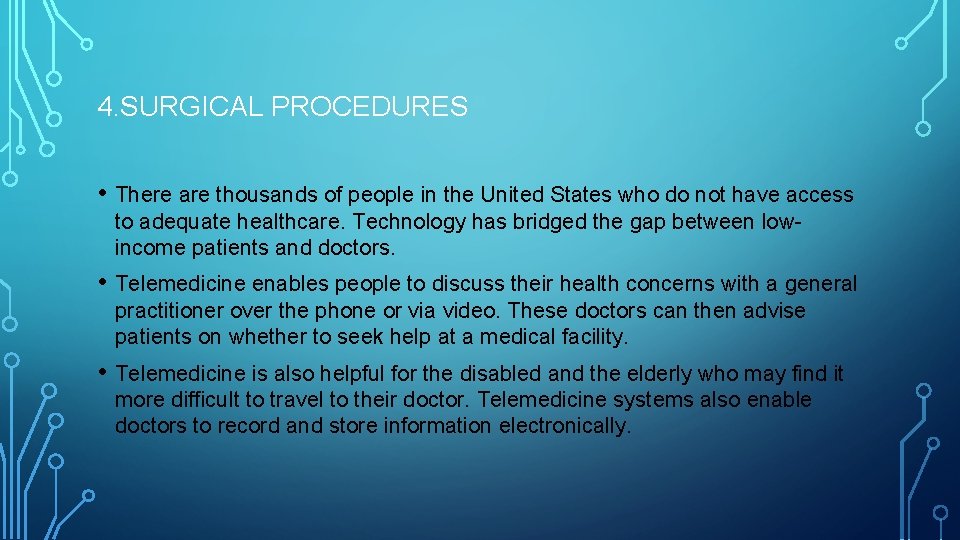 4.SURGICAL PROCEDURES

• There are thousands of people in the United States who do not have access to adequate healthcare. Technology has bridged the gap between low-income patients and doctors.

• Telemedicine enables people to discuss their health concerns with a general practitioner over the phone or via video. These doctors can then advise patients on whether to seek help at a medical facility.

• Telemedicine is also helpful for the disabled and the elderly who may find it more difficult to travel to their doctor. Telemedicine systems also enable doctors to record and store information electronically.